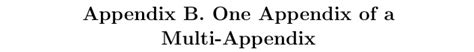 Appendix B. One Appendix of a Multi-Appendix